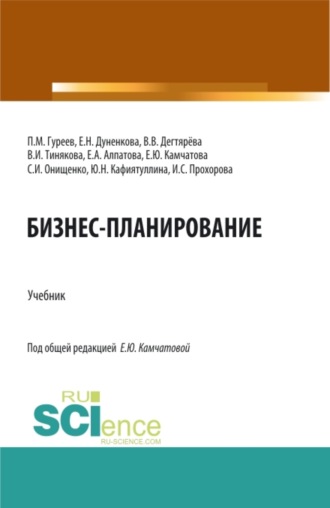 П.М. Гуреев, Е.Н. Дуненкова, В.В. Дегтярёва
В.И. Тинякова, Е.А. Алпатова, Е.Ю. Камчатова
С.И. Онищенко, Ю.Н. Кафиятуллина, И.С. Прохорова

БИЗНЕС-ПЛАНИРОВАНИЕ

Учебник

Под общей редакцией Е.Ю. Камчатовой

RU
SCIence
RU-SCIENCE.COM